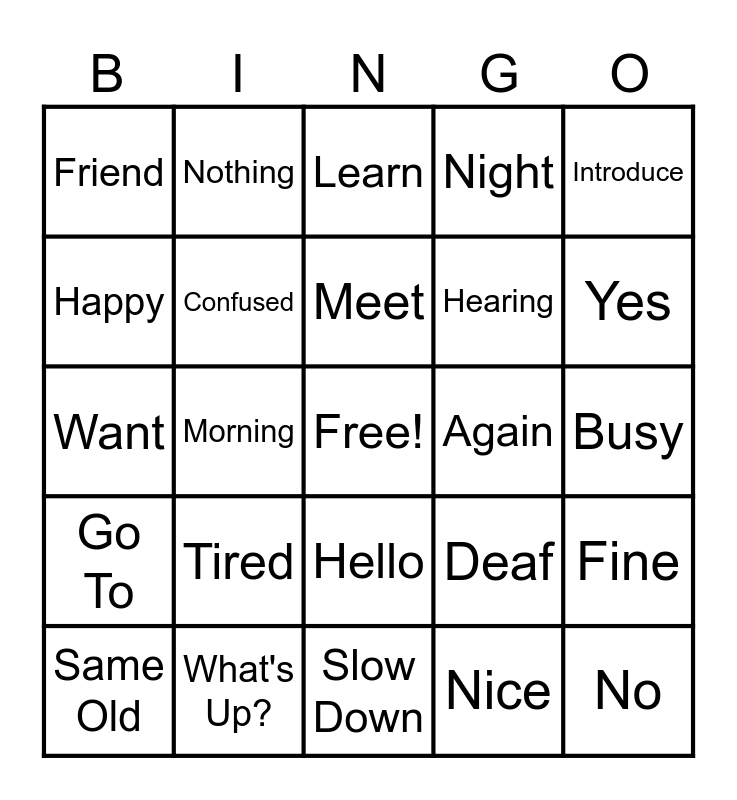 | B | I | N | G | O |
|---|---|---|---|---|
| Friend | Nothing | Learn | Night | Introduce |
| Happy | Confused | Meet | Hearing | Yes |
| Want | Morning | Free! | Again | Busy |
| Go To | Tired | Hello | Deaf | Fine |
| Same Old | What's Up? | Slow Down | Nice | No |